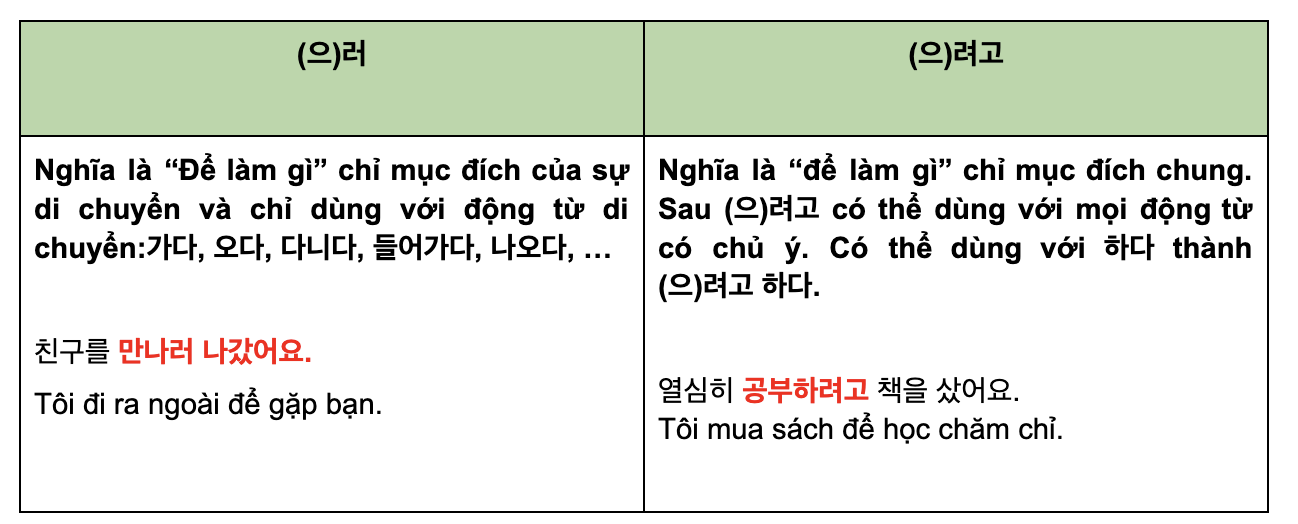 | (으)러 | (으)려고 |
|---|---|
| Nghĩa là "Để làm gì" chỉ mục đích của sự di chuyển và chỉ dùng với động từ di chuyển:가다, 오다, 다니다, 들어가다, 나오다, … 친구를 만나러 나갔어요. Tôi đi ra ngoài để gặp bạn. | Nghĩa là "để làm gì" chỉ mục đích chung. Sau (으)려고 có thể dùng với mọi động từ có chủ ý. Có thể dùng với 하다 thành (으)려고 하다. 열심히 공부하려고 책을 샀어요. Tôi mua sách để học chăm chỉ. |